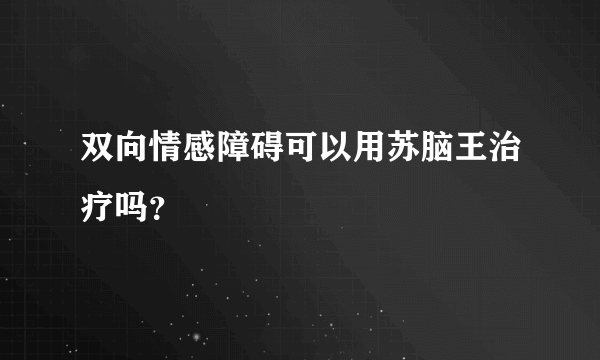 双向情感障碍可以用苏脑王治疗吗?